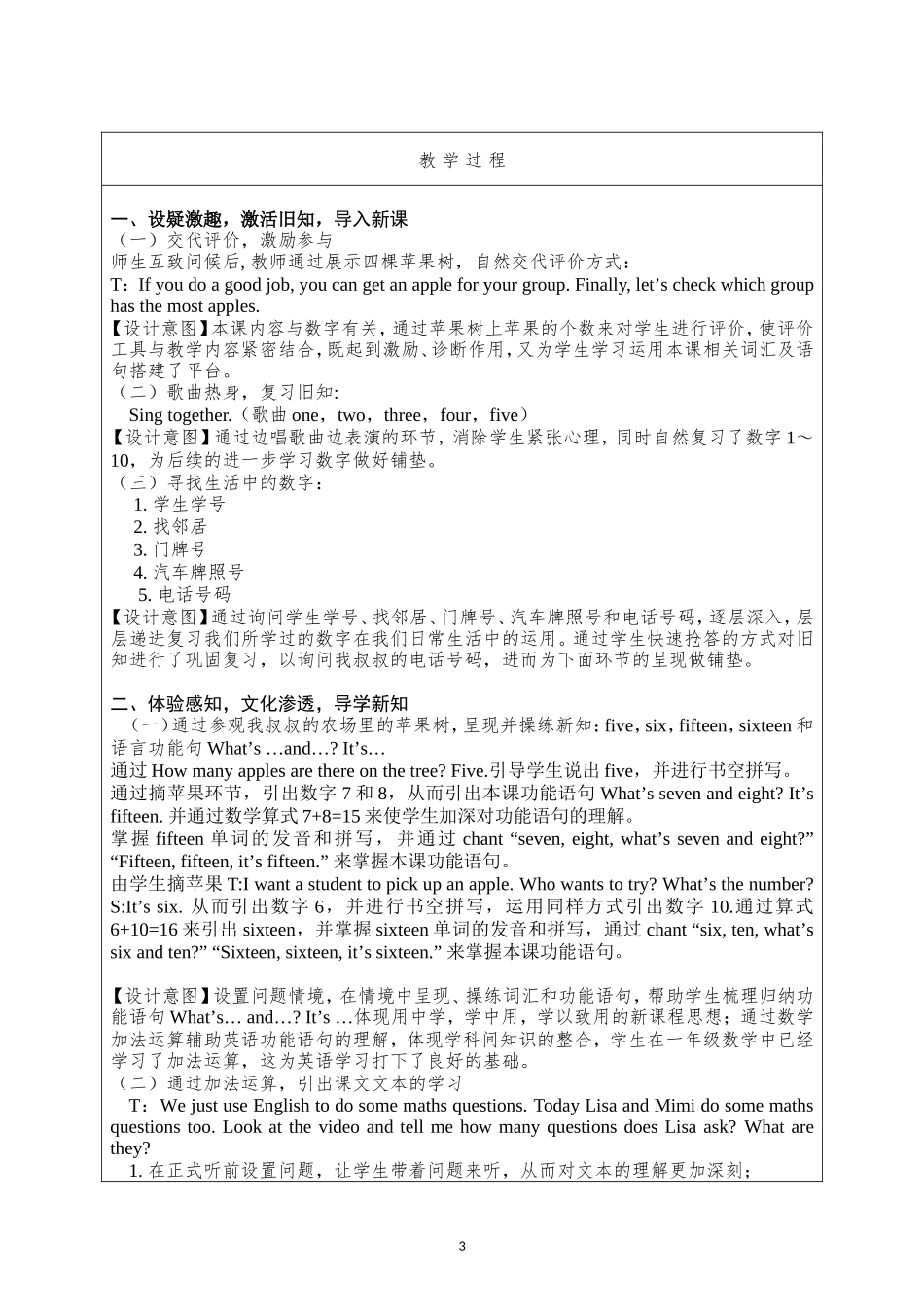 教 学 过 程

一、设疑激趣，激活旧知，导入新课
（一）交代评价，激励参与
师生互致问候后，教师通过展示四棵苹果树，自然交代评价方式：
T：If you do a good job, you can get an apple for your group. Finally, let’s check which group has the most apples.
【设计意图】本课内容与数字有关，通过苹果树上苹果的个数来对学生进行评价，使评价工具与教学内容紧密结合，既起到激励、诊断作用，又为学生学习运用本课相关词汇及语句搭建了平台。
（二）歌曲热身，复习旧知:
Sing together.（歌曲 one，two，three，four，five）
【设计意图】通过边唱歌曲边表演的环节，消除学生紧张心理，同时自然复习了数字 1～10，为后续的进一步学习数字做好铺垫。
（三）寻找生活中的数字：
1. 学生学号
2. 找邻居
3. 门牌号
4. 汽车牌照号
5. 电话号码
【设计意图】通过询问学生学号、找邻居、门牌号、汽车牌照号和电话号码，逐层深入，层层递进复习我们所学过的数字在我们日常生活中的运用。通过学生快速抢答的方式对旧知进行了巩固复习，以询问我叔叔的电话号码，进而为下面环节的呈现做铺垫。

二、体验感知，文化渗透，导学新知
（一）通过参观我叔叔的农场里的苹果树，呈现并操练新知：five，six，fifteen，sixteen 和语言功能句 What’s …and…? It’s…
通过 How many apples are there on the tree? Five.引导学生说出 five，并进行书空拼写。
通过摘苹果环节，引出数字 7 和 8，从而引出本课功能语句 What’s seven and eight? It’s fifteen. 并通过数学算式 7+8=15 来使学生加深对功能语句的理解。
掌握 fifteen 单词的发音和拼写，并通过 chant “seven, eight, what’s seven and eight?” “Fifteen, fifteen, it’s fifteen.” 来掌握本课功能语句。
由学生摘苹果 T:I want a student to pick up an apple. Who wants to try? What’s the number? S:It’s six. 从而引出数字 6，并进行书空拼写，运用同样方式引出数字 10.通过算式 6+10=16 来引出 sixteen，并掌握 sixteen 单词的发音和拼写，通过 chant “six, ten, what’s six and ten?” “Sixteen, sixteen, it’s sixteen.” 来掌握本课功能语句。

【设计意图】设置问题情境，在情境中呈现、操练词汇和功能语句，帮助学生梳理归纳功能语句 What’s… and…? It’s …体现用中学，学中用，学以致用的新课程思想；通过数学加法运算辅助英语功能语句的理解，体现学科间知识的整合，学生在一年级数学中已经学习了加法运算，这为英语学习打下了良好的基础。
（二）通过加法运算，引出课文文本的学习
T：We just use English to do some maths questions. Today Lisa and Mimi do some maths questions too. Look at the video and tell me how many questions does Lisa ask? What are they?
1. 在正式听前设置问题，让学生带着问题来听，从而对文本的理解更加深刻；

3